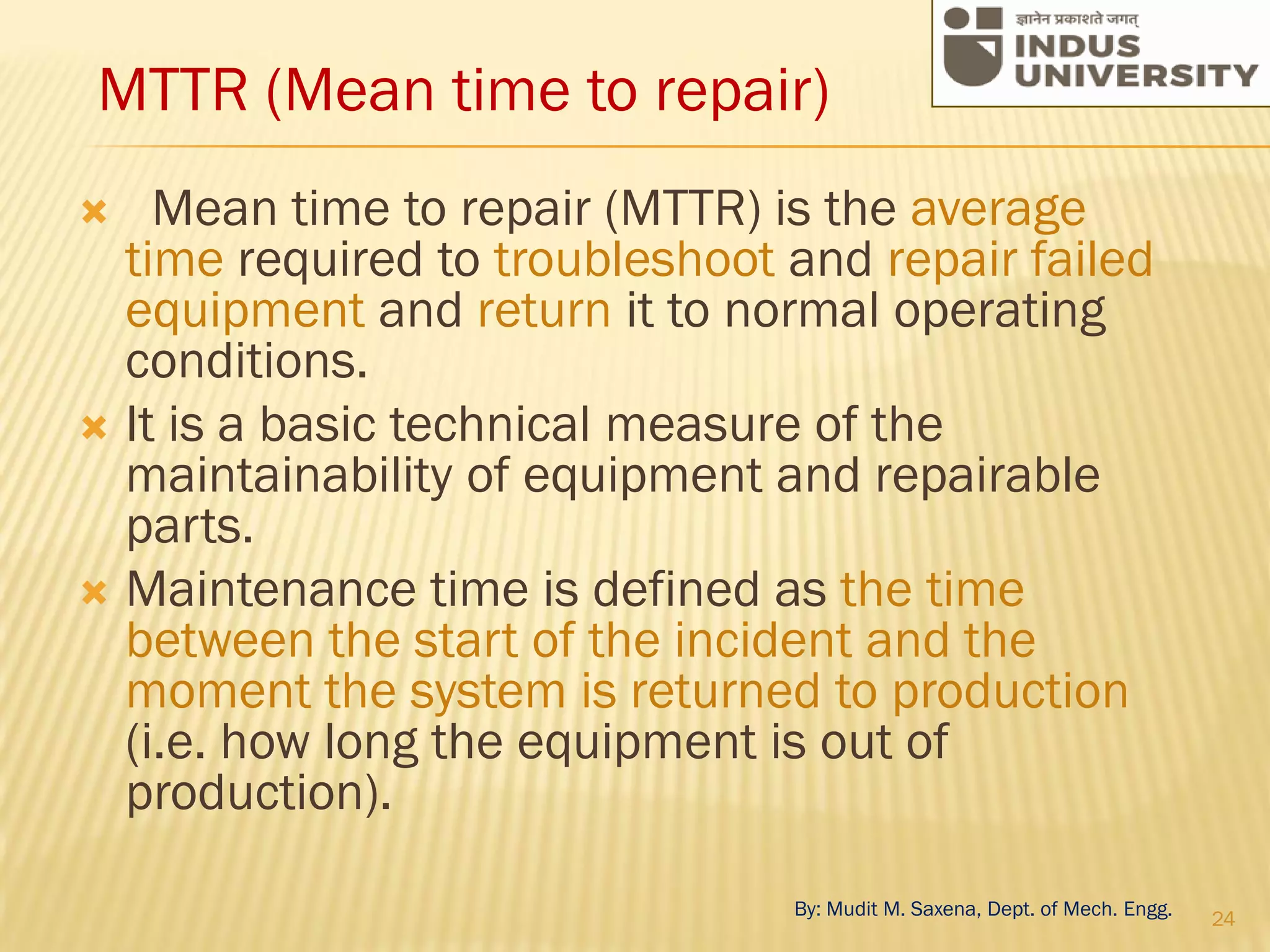 ज्ञानेन प्रकाशते जगत्
INDUS UNIVERSITY

MTTR (Mean time to repair)

Mean time to repair (MTTR) is the average time required to troubleshoot and repair failed equipment and return it to normal operating conditions.

It is a basic technical measure of the maintainability of equipment and repairable parts.

Maintenance time is defined as the time between the start of the incident and the moment the system is returned to production (i.e. how long the equipment is out of production).

By: Mudit M. Saxena, Dept. of Mech. Engg.

24